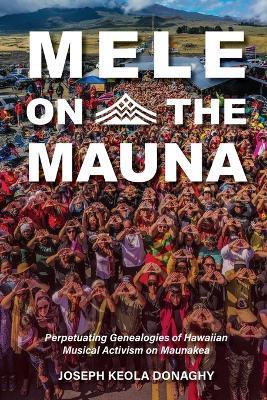 MELE ON THE MAUNA

Perpetuating Genealogies of Hawaiian Musical Activism on Maunakea

JOSEPH KEOLA DONAGHY